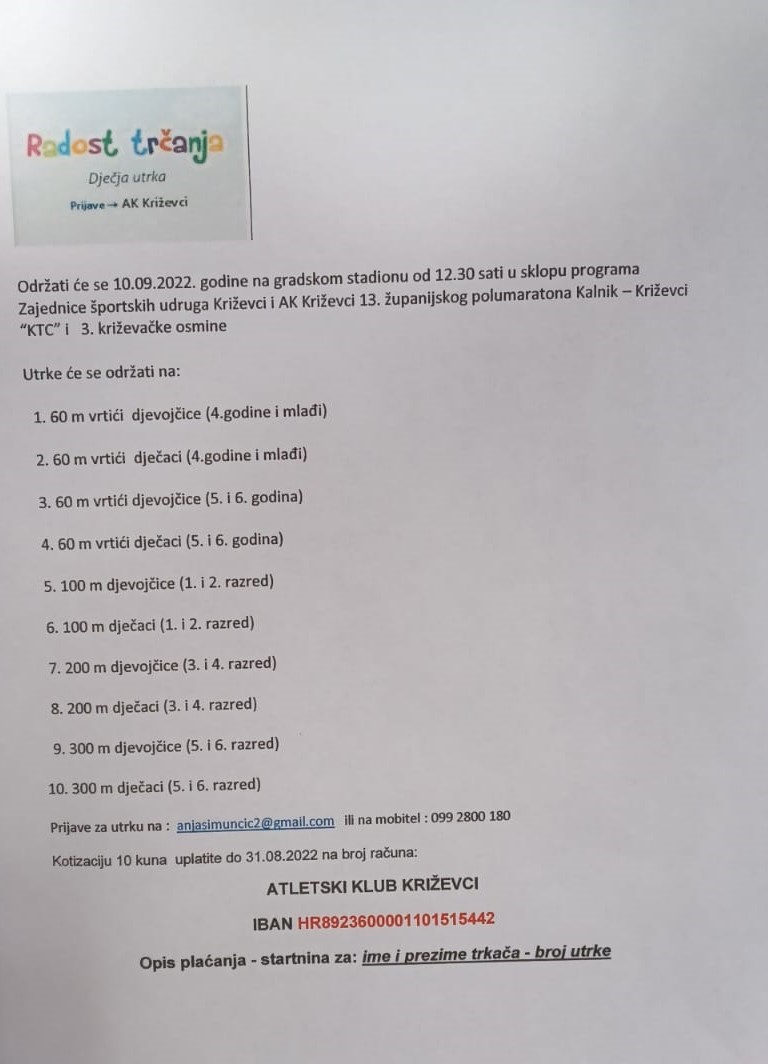 Radost trčanja

Dječja utrka

Prijave → AK Križevci

Održati će se 10.09.2022. godine na gradskom stadionu od 12.30 sati u sklopu programa Zajednice športskih udruga Križevci i AK Križevci 13. županijskog polumaratona Kalnik – Križevci "KTC" i 3. križevačke osmine

Utrke će se održati na:

1. 60 m vrtići djevojčice (4.godine i mlađi)

2. 60 m vrtići dječaci (4.godine i mlađi)

3. 60 m vrtići djevojčice (5. i 6. godina)

4. 60 m vrtići dječaci (5. i 6. godina)

5. 100 m djevojčice (1. i 2. razred)

6. 100 m dječaci (1. i 2. razred)

7. 200 m djevojčice (3. i 4. razred)

8. 200 m dječaci (3. i 4. razred)

9. 300 m djevojčice (5. i 6. razred)

10. 300 m dječaci (5. i 6. razred)

Prijave za utrku na : anjasimuncic2@gmail.com ili na mobitel : 099 2800 180

Kotizaciju 10 kuna uplatite do 31.08.2022 na broj računa:

ATLETSKI KLUB KRIŽEVCI

IBAN HR8923600001101515442

Opis plaćanja - startnina za: ime i prezime trkača - broj utrke